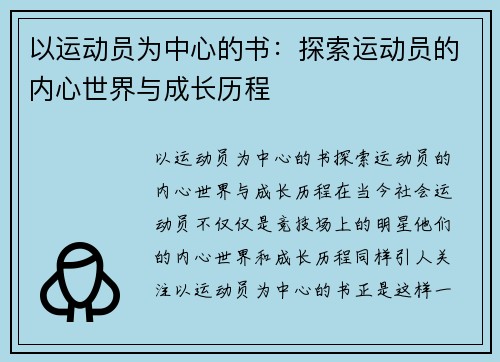 以运动员为中心的书：探索运动员的内心世界与成长历程

以运动员为中心的书探索运动员的内心世界与成长历程在当今社会运动员不仅仅是竞技场上的明星他们的内心世界和成长历程同样引人关注以运动员为中心的书正是这样一